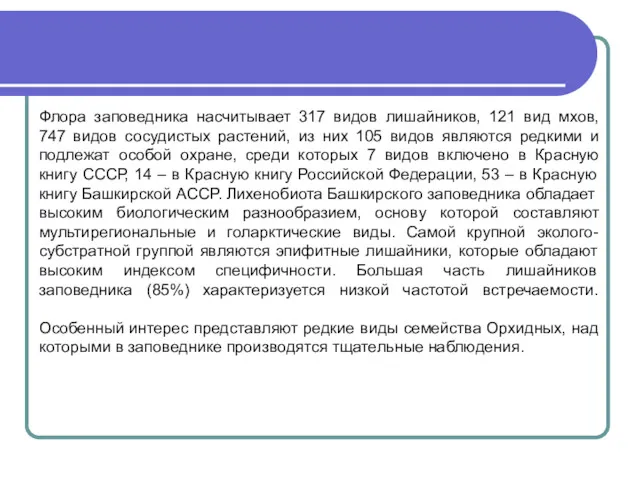 Флора заповедника насчитывает 317 видов лишайников, 121 вид мхов, 747 видов сосудистых растений, из них 105 видов являются редкими и подлежат особой охране, среди которых 7 видов включено в Красную книгу СССР, 14 – в Красную книгу Российской Федерации, 53 – в Красную книгу Башкирской АССР. Лихенобиота Башкирского заповедника обладает высоким биологическим разнообразием, основу которой составляют мультирегиональные и голарктические виды. Самой крупной эколого-субстратной группой являются эпифитные лишайники, которые обладают высоким индексом специфичности. Большая часть лишайников заповедника (85%) характеризуется низкой частотой встречаемости.

Особенный интерес представляют редкие виды семейства Орхидных, над которыми в заповеднике производятся тщательные наблюдения.